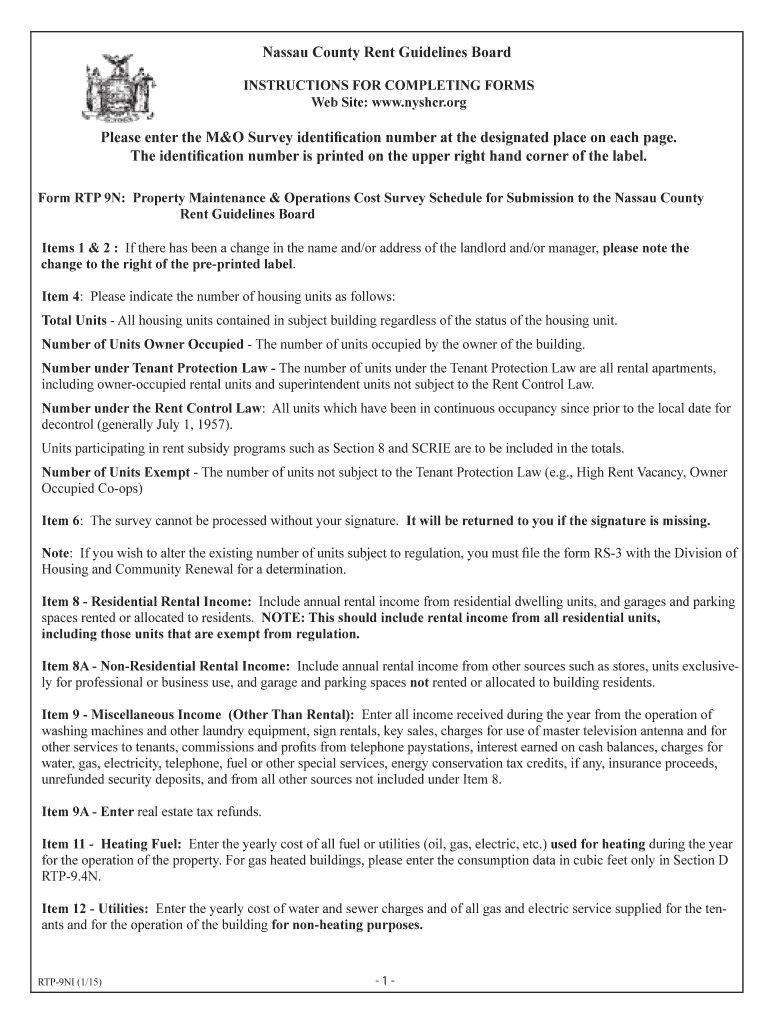 Nassau County Rent Guidelines Board

INSTRUCTIONS FOR COMPLETING FORMS
Web Site: www.nyshcr.org

Please enter the M&O Survey identification number at the designated place on each page. The identification number is printed on the upper right hand corner of the label.

Form RTP 9N: Property Maintenance & Operations Cost Survey Schedule for Submission to the Nassau County Rent Guidelines Board

Items 1 & 2 : If there has been a change in the name and/or address of the landlord and/or manager, please note the change to the right of the pre-printed label.

Item 4: Please indicate the number of housing units as follows:

Total Units - All housing units contained in subject building regardless of the status of the housing unit.

Number of Units Owner Occupied - The number of units occupied by the owner of the building.

Number under Tenant Protection Law - The number of units under the Tenant Protection Law are all rental apartments, including owner-occupied rental units and superintendent units not subject to the Rent Control Law.

Number under the Rent Control Law: All units which have been in continuous occupancy since prior to the local date for decontrol (generally July 1, 1957).

Units participating in rent subsidy programs such as Section 8 and SCRIE are to be included in the totals.

Number of Units Exempt - The number of units not subject to the Tenant Protection Law (e.g., High Rent Vacancy, Owner Occupied Co-ops)

Item 6: The survey cannot be processed without your signature. It will be returned to you if the signature is missing.

Note: If you wish to alter the existing number of units subject to regulation, you must file the form RS-3 with the Division of Housing and Community Renewal for a determination.

Item 8 - Residential Rental Income: Include annual rental income from residential dwelling units, and garages and parking spaces rented or allocated to residents. NOTE: This should include rental income from all residential units, including those units that are exempt from regulation.

Item 8A - Non-Residential Rental Income: Include annual rental income from other sources such as stores, units exclusively for professional or business use, and garage and parking spaces not rented or allocated to building residents.

Item 9 - Miscellaneous Income (Other Than Rental): Enter all income received during the year from the operation of washing machines and other laundry equipment, sign rentals, key sales, charges for use of master television antenna and for other services to tenants, commissions and profits from telephone paystations, interest earned on cash balances, charges for water, gas, electricity, telephone, fuel or other special services, energy conservation tax credits, if any, insurance proceeds, unrefunded security deposits, and from all other sources not included under Item 8.

Item 9A - Enter real estate tax refunds.

Item 11 - Heating Fuel: Enter the yearly cost of all fuel or utilities (oil, gas, electric, etc.) used for heating during the year for the operation of the property. For gas heated buildings, please enter the consumption data in cubic feet only in Section D RTP-9.4N.

Item 12 - Utilities: Enter the yearly cost of water and sewer charges and of all gas and electric service supplied for the tenants and for the operation of the building for non-heating purposes.

RTP-9NI (1/15)

- 1 -